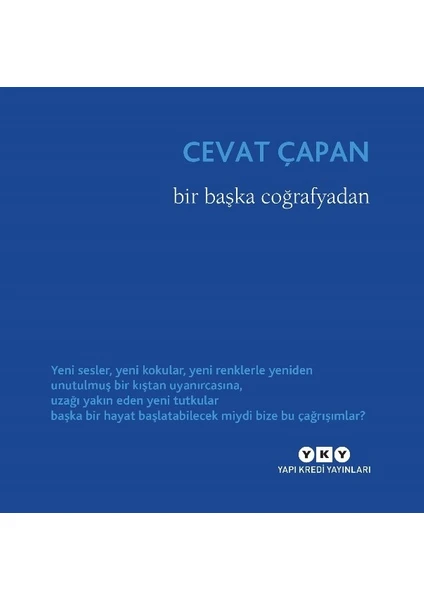 CEVAT ÇAPAN

bir başka coğrafyadan

Yeni sesler, yeni kokular, yeni renklerle yeniden
unutulmuş bir kıştan uyanırcasına,
uzağı yakın eden yeni tutkular
başka bir hayat başlatabilecek miydi bize bu çağrışımlar?

YKY
YAPI KREDİ YAYINLARI